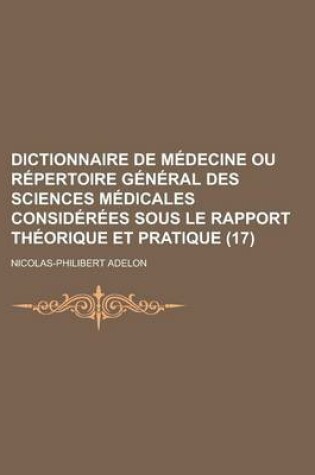 DICTIONNAIRE DE MÉDECINE OU RÉPERTOIRE GÉNÉRAL DES SCIENCES MÉDICALES CONSIDÉRÉES SOUS LE RAPPORT THÉORIQUE ET PRATIQUE (17)

NICOLAS-PHILIBERT ADELON